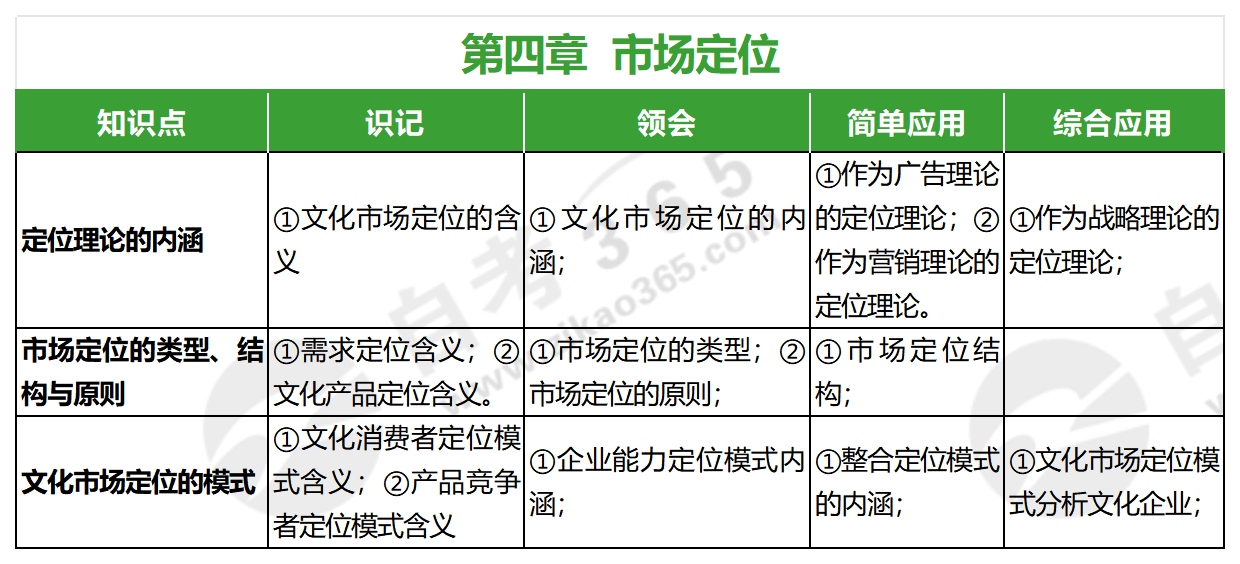 第四章 市场定位

| 知识点 | 识记 | 领会 | 简单应用 | 综合应用 |
|---|---|---|---|---|
| 定位理论的内涵 | ①文化市场定位的含义 | ①文化市场定位的内涵； | ①作为广告理论的定位理论；②作为营销理论的定位理论。 | ①作为战略理论的定位理论； |
| 市场定位的类型、结构与原则 | ①需求定位含义；②文化产品定位含义。 | ①市场定位的类型；②市场定位的原则； | ①市场定位结构； | |
| 文化市场定位的模式 | ①文化消费者定位模式含义；②产品竞争者定位模式含义 | ①企业能力定位模式内涵； | ①整合定位模式的内涵； | ①文化市场定位模式分析文化企业； |

自考365 zikao365.com